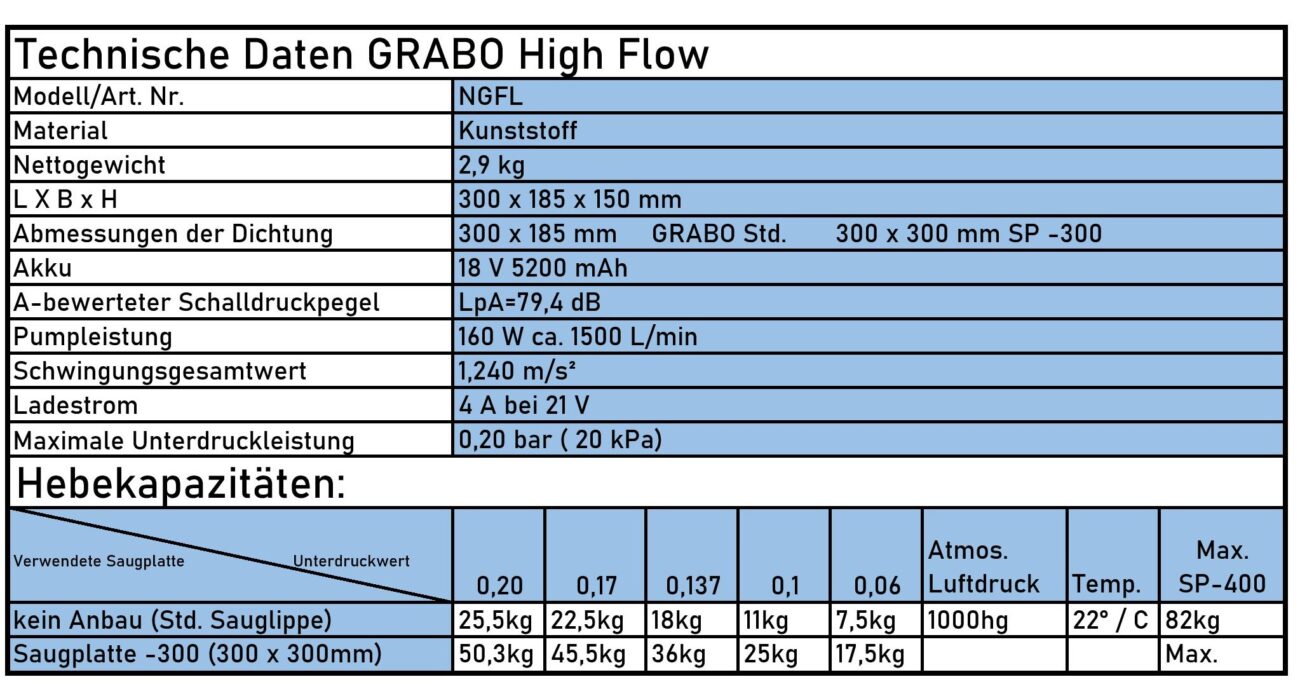 Technische Daten GRABO High Flow

| Modell/Art. Nr. | NGFL |
|---|---|
| Material | Kunststoff |
| Nettogewicht | 2,9 kg |
| L X B x H | 300 x 185 x 150 mm |
| Abmessungen der Dichtung | 300 x 185 mm GRABO Std. 300 x 300 mm SP -300 |
| Akku | 18 V 5200 mAh |
| A-bewerteter Schalldruckpegel | LpA=79,4 dB |
| Pumpleistung | 160 W ca. 1500 L/min |
| Schwingungsgesamtwert | 1,240 m/s² |
| Ladestrom | 4 A bei 21 V |
| Maximale Unterdruckleistung | 0,20 bar ( 20 kPa) |

Hebekapazitäten:

| Verwendete Saugplatte Unterdruckwert | 0,20 | 0,17 | 0,137 | 0,1 | 0,06 | Atmos. Luftdruck | Temp. | Max. SP-400 |
|---|---|---|---|---|---|---|---|---|
| kein Anbau (Std. Sauglippe) | 25,5kg | 22,5kg | 18kg | 11kg | 7,5kg | 1000hg | 22° / C | 82kg |
| Saugplatte -300 (300 x 300mm) | 50,3kg | 45,5kg | 36kg | 25kg | 17,5kg | | | Max. |